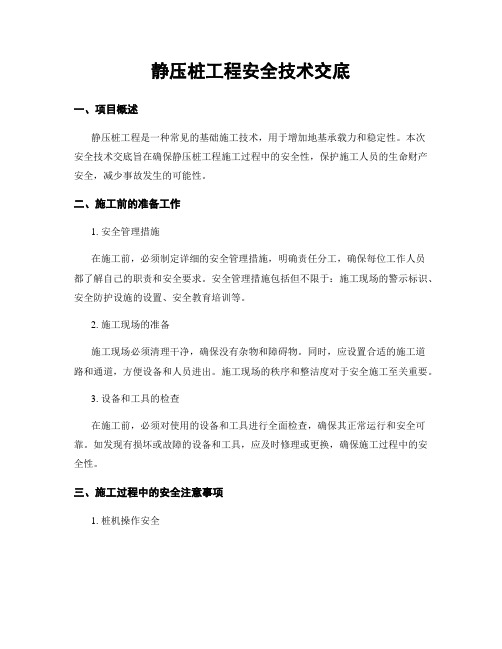 静压桩工程安全技术交底

一、项目概述

静压桩工程是一种常见的基础施工技术，用于增加地基承载力和稳定性。本次安全技术交底旨在确保静压桩工程施工过程中的安全性，保护施工人员的生命财产安全，减少事故发生的可能性。

二、施工前的准备工作

1. 安全管理措施

在施工前，必须制定详细的安全管理措施，明确责任分工，确保每位工作人员都了解自己的职责和安全要求。安全管理措施包括但不限于：施工现场的警示标识、安全防护设施的设置、安全教育培训等。

2. 施工现场的准备

施工现场必须清理干净，确保没有杂物和障碍物。同时，应设置合适的施工道路和通道，方便设备和人员进出。施工现场的秩序和整洁度对于安全施工至关重要。

3. 设备和工具的检查

在施工前，必须对使用的设备和工具进行全面检查，确保其正常运行和安全可靠。如发现有损坏或故障的设备和工具，应及时修理或更换，确保施工过程中的安全性。

三、施工过程中的安全注意事项

1. 桩机操作安全